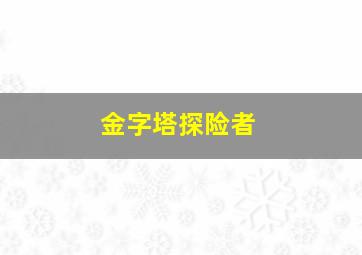 金字塔探险者